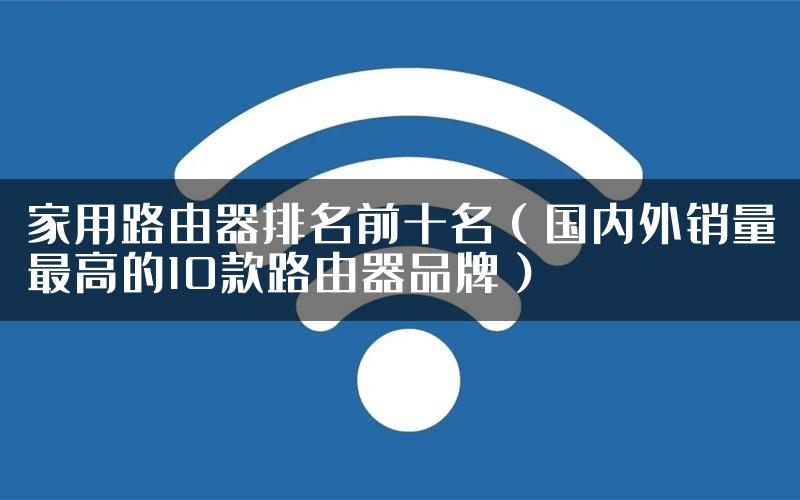 家用路由器排名前十名（国内外销量最高的10款路由器品牌）